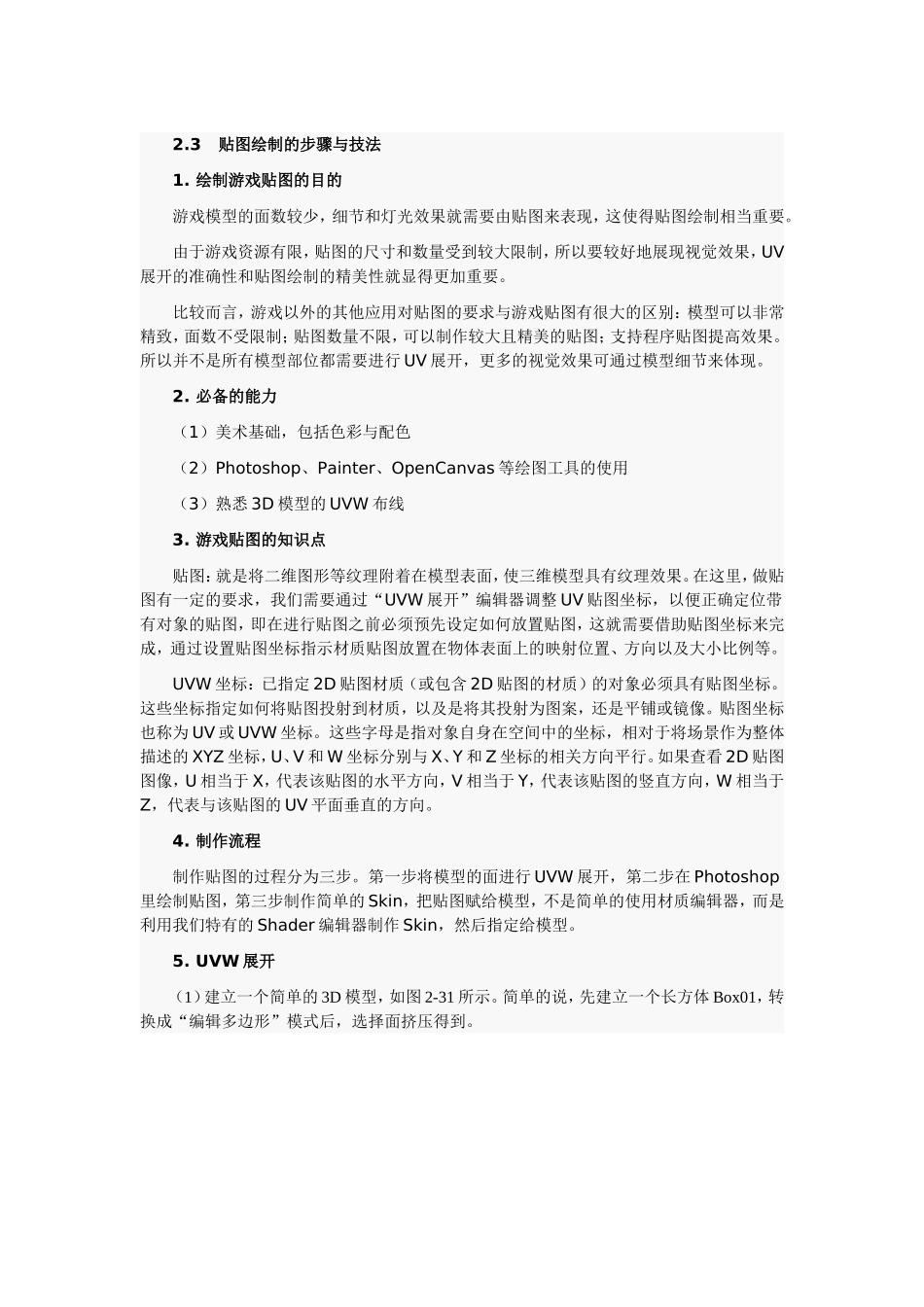 2.3　贴图绘制的步骤与技法

1. 绘制游戏贴图的目的

游戏模型的面数较少，细节和灯光效果就需要由贴图来表现，这使得贴图绘制相当重要。

由于游戏资源有限，贴图的尺寸和数量受到较大限制，所以要较好地展现视觉效果，UV展开的准确性和贴图绘制的精美性就显得更加重要。

比较而言，游戏以外的其他应用对贴图的要求与游戏贴图有很大的区别：模型可以非常精致，面数不受限制；贴图数量不限，可以制作较大且精美的贴图；支持程序贴图提高效果。所以并不是所有模型部位都需要进行UV展开，更多的视觉效果可通过模型细节来体现。

2. 必备的能力

（1）美术基础，包括色彩与配色

（2）Photoshop、Painter、OpenCanvas等绘图工具的使用

（3）熟悉3D模型的UVW布线

3. 游戏贴图的知识点

贴图：就是将二维图形等纹理附着在模型表面，使三维模型具有纹理效果。在这里，做贴图有一定的要求，我们需要通过“UVW展开”编辑器调整UV贴图坐标，以便正确定位带有对象的贴图，即在进行贴图之前必须预先设定如何放置贴图，这就需要借助贴图坐标来完成，通过设置贴图坐标指示材质贴图放置在物体表面上的映射位置、方向以及大小比例等。

UVW坐标：已指定2D贴图材质（或包含2D贴图的材质）的对象必须具有贴图坐标。这些坐标指定如何将贴图投射到材质，以及是将其投射为图案，还是平铺或镜像。贴图坐标也称为UV或UVW坐标。这些字母是指对象自身在空间中的坐标，相对于将场景作为整体描述的XYZ坐标，U、V和W坐标分别与X、Y和Z坐标的相关方向平行。如果查看2D贴图图像，U相当于X，代表该贴图的水平方向，V相当于Y，代表该贴图的竖直方向，W相当于Z，代表与该贴图的UV平面垂直的方向。

4. 制作流程

制作贴图的过程分为三步。第一步将模型的面进行UVW展开，第二步在Photoshop里绘制贴图，第三步制作简单的Skin，把贴图赋给模型，不是简单的使用材质编辑器，而是利用我们特有的Shader编辑器制作Skin，然后指定给模型。

5. UVW展开

（1）建立一个简单的3D模型，如图2-31所示。简单的说，先建立一个长方体Box01，转换成“编辑多边形”模式后，选择面挤压得到。